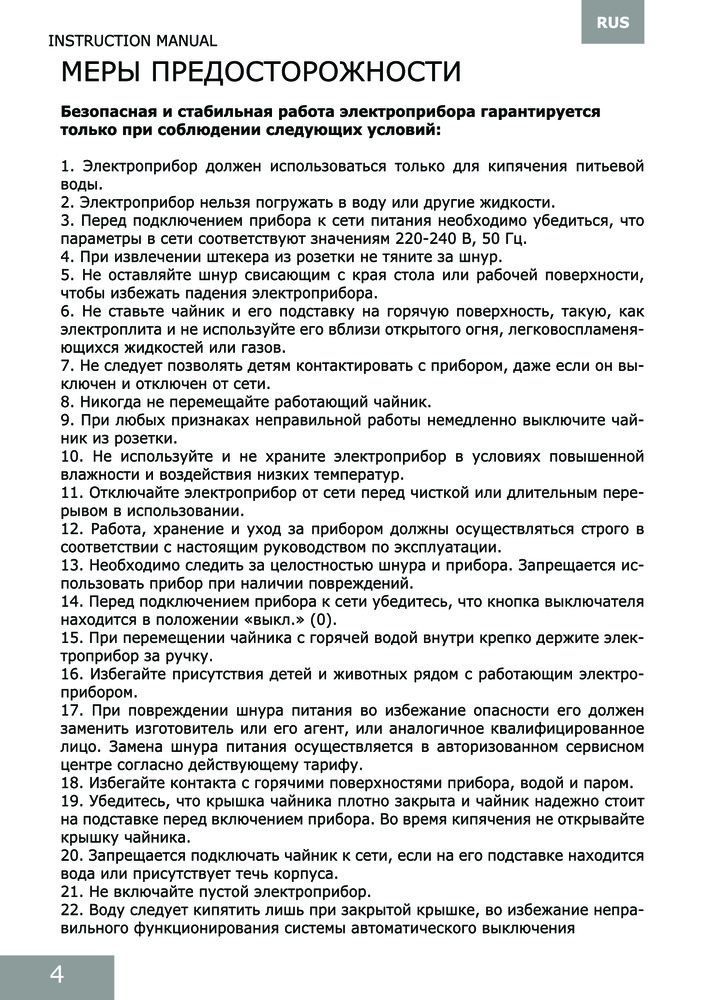 RUS

INSTRUCTION MANUAL

МЕРЫ ПРЕДОСТОРОЖНОСТИ

Безопасная и стабильная работа электроприбора гарантируется только при соблюдении следующих условий:

1. Электроприбор должен использоваться только для кипячения питьевой воды.
2. Электроприбор нельзя погружать в воду или другие жидкости.
3. Перед подключением прибора к сети питания необходимо убедиться, что параметры в сети соответствуют значениям 220-240 В, 50 Гц.
4. При извлечении штекера из розетки не тяните за шнур.
5. Не оставляйте шнур свисающим с края стола или рабочей поверхности, чтобы избежать падения электроприбора.
6. Не ставьте чайник и его подставку на горячую поверхность, такую, как электроплита и не используйте его вблизи открытого огня, легковоспламеняющихся жидкостей или газов.
7. Не следует позволять детям контактировать с прибором, даже если он выключен и отключен от сети.
8. Никогда не перемещайте работающий чайник.
9. При любых признаках неправильной работы немедленно выключите чайник из розетки.
10. Не используйте и не храните электроприбор в условиях повышенной влажности и воздействия низких температур.
11. Отключайте электроприбор от сети перед чисткой или длительным перерывом в использовании.
12. Работа, хранение и уход за прибором должны осуществляться строго в соответствии с настоящим руководством по эксплуатации.
13. Необходимо следить за целостностью шнура и прибора. Запрещается использовать прибор при наличии повреждений.
14. Перед подключением прибора к сети убедитесь, что кнопка выключателя находится в положении «выкл.» (0).
15. При перемещении чайника с горячей водой внутри крепко держите электроприбор за ручку.
16. Избегайте присутствия детей и животных рядом с работающим электроприбором.
17. При повреждении шнура питания во избежание опасности его должен заменить изготовитель или его агент, или аналогичное квалифицированное лицо. Замена шнура питания осуществляется в авторизованном сервисном центре согласно действующему тарифу.
18. Избегайте контакта с горячими поверхностями прибора, водой и паром.
19. Убедитесь, что крышка чайника плотно закрыта и чайник надежно стоит на подставке перед включением прибора. Во время кипячения не открывайте крышку чайника.
20. Запрещается подключать чайник к сети, если на его подставке находится вода или присутствует течь корпуса.
21. Не включайте пустой электроприбор.
22. Воду следует кипятить лишь при закрытой крышке, во избежание неправильного функционирования системы автоматического выключения

4